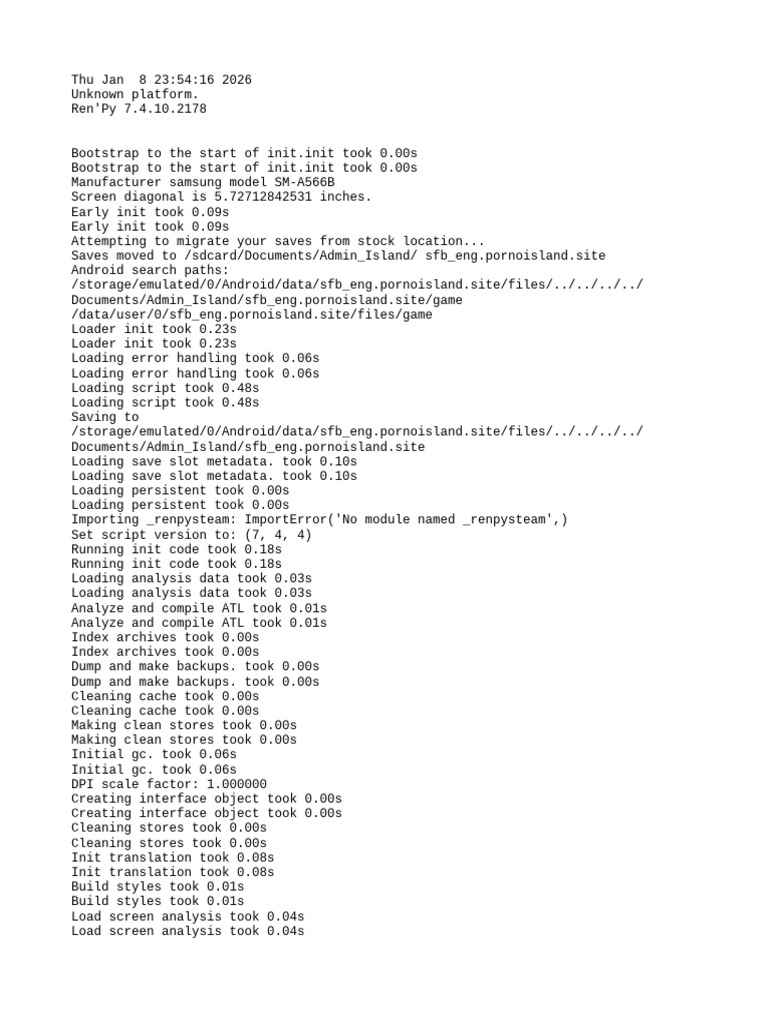 Thu Jan  8 23:54:16 2026
Unknown platform.
Ren'Py 7.4.10.2178

Bootstrap to the start of init.init took 0.00s
Bootstrap to the start of init.init took 0.00s
Manufacturer samsung model SM-A566B
Screen diagonal is 5.72712842531 inches.
Early init took 0.09s
Early init took 0.09s
Attempting to migrate your saves from stock location...
Saves moved to /sdcard/Documents/Admin_Island/ sfb_eng.pornoisland.site
Android search paths:
/storage/emulated/0/Android/data/sfb_eng.pornoisland.site/files/../../../../Documents/Admin_Island/sfb_eng.pornoisland.site/game
/data/user/0/sfb_eng.pornoisland.site/files/game
Loader init took 0.23s
Loader init took 0.23s
Loading error handling took 0.06s
Loading error handling took 0.06s
Loading script took 0.48s
Loading script took 0.48s
Saving to
/storage/emulated/0/Android/data/sfb_eng.pornoisland.site/files/../../../../Documents/Admin_Island/sfb_eng.pornoisland.site
Loading save slot metadata. took 0.10s
Loading save slot metadata. took 0.10s
Loading persistent took 0.00s
Loading persistent took 0.00s
Importing _renpysteam: ImportError('No module named _renpysteam',)
Set script version to: (7, 4, 4)
Running init code took 0.18s
Running init code took 0.18s
Loading analysis data took 0.03s
Loading analysis data took 0.03s
Analyze and compile ATL took 0.01s
Analyze and compile ATL took 0.01s
Index archives took 0.00s
Index archives took 0.00s
Dump and make backups. took 0.00s
Dump and make backups. took 0.00s
Cleaning cache took 0.00s
Cleaning cache took 0.00s
Making clean stores took 0.00s
Making clean stores took 0.00s
Initial gc. took 0.06s
Initial gc. took 0.06s
DPI scale factor: 1.000000
Creating interface object took 0.00s
Creating interface object took 0.00s
Cleaning stores took 0.00s
Cleaning stores took 0.00s
Init translation took 0.08s
Init translation took 0.08s
Build styles took 0.01s
Build styles took 0.01s
Load screen analysis took 0.04s
Load screen analysis took 0.04s